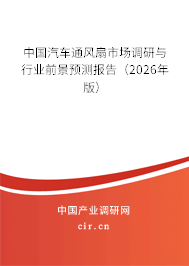 中国汽车通风扇市场调研与行业前景预测报告（2026年版）

中国产业调研网
cir.cn